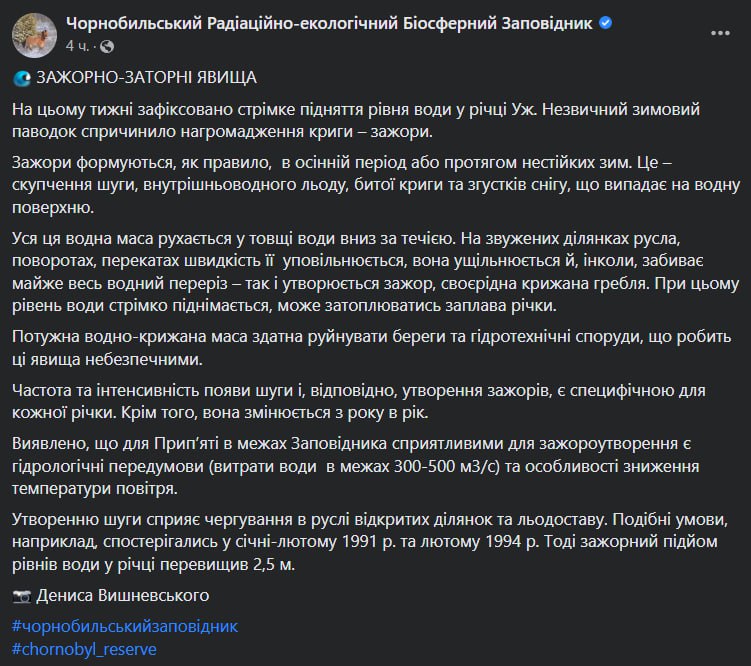 Чорнобильський Радіаційно-екологічний Біосферний Заповідник
4 ч.

ЗАЖОРНО-ЗАТОРНІ ЯВИЩА

На цьому тижні зафіксовано стрімке підняття рівня води у річці Уж. Незвичний зимовий паводок спричинило нагромадження криги – зажори.

Зажори формуються, як правило, в осінній період або протягом нестійких зим. Це – скупчення шуги, внутрішньоводного льоду, битої криги та згустків снігу, що випадає на водну поверхню.

Уся ця водна маса рухається у товщі води вниз за течією. На звужених ділянках русла, поворотах, перекатах швидкість її уповільнюється, вона ущільнюється й, інколи, забиває майже весь водний переріз – так і утворюється зажор, своєрідна крижана гребля. При цьому рівень води стрімко піднімається, може затоплюватись заплава річки.

Потужна водно-крижана маса здатна руйнувати береги та гідротехнічні споруди, що робить ці явища небезпечними.

Частота та інтенсивність появи шуги і, відповідно, утворення зажорів, є специфічною для кожної річки. Крім того, вона змінюється з року в рік.

Виявлено, що для Прип'яті в межах Заповідника сприятливими для зажороутворення є гідрологічні передумови (витрати води в межах 300-500 м3/с) та особливості зниження температури повітря.

Утворенню шуги сприяє чергування в руслі відкритих ділянок та льодоставу. Подібні умови, наприклад, спостерігались у січні-лютому 1991 р. та лютому 1994 р. Тоді зажорний підйом рівнів води у річці перевищив 2,5 м.

Дениса Вишневського

#чорнобильськийзаповідник
#chornobyl_reserve